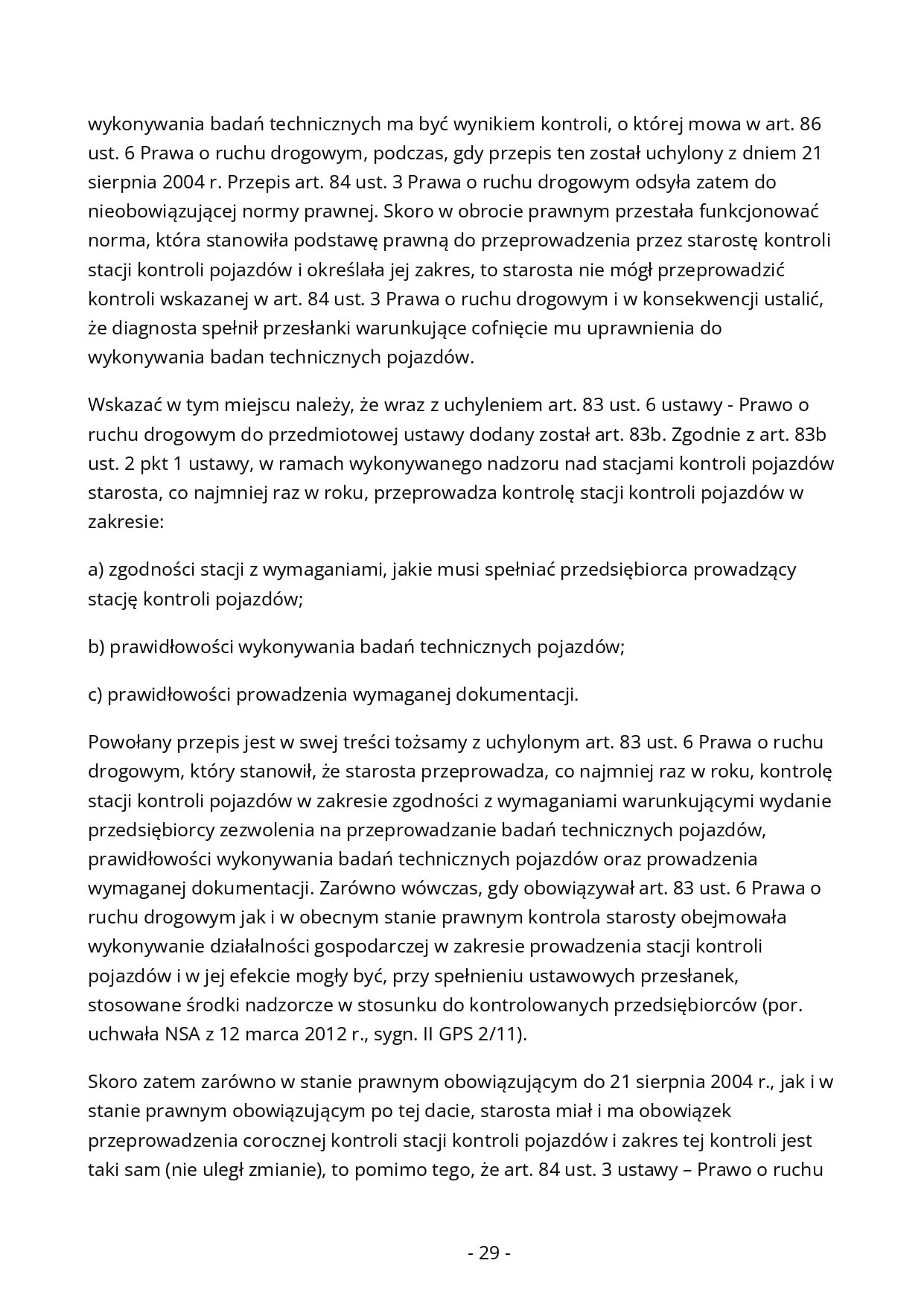 wykonywania badań technicznych ma być wynikiem kontroli, o której mowa w art. 86 ust. 6 Prawa o ruchu drogowym, podczas, gdy przepis ten został uchylony z dniem 21 sierpnia 2004 r. Przepis art. 84 ust. 3 Prawa o ruchu drogowym odsyła zatem do nieobowiązującej normy prawnej. Skoro w obrocie prawnym przestała funkcjonować norma, która stanowiła podstawę prawną do przeprowadzenia przez starostę kontroli stacji kontroli pojazdów i określała jej zakres, to starosta nie mógł przeprowadzić kontroli wskazanej w art. 84 ust. 3 Prawa o ruchu drogowym i w konsekwencji ustalić, że diagnosta spełnił przesłanki warunkujące cofnięcie mu uprawnienia do wykonywania badan technicznych pojazdów.

Wskazać w tym miejscu należy, że wraz z uchyleniem art. 83 ust. 6 ustawy - Prawo o ruchu drogowym do przedmiotowej ustawy dodany został art. 83b. Zgodnie z art. 83b ust. 2 pkt 1 ustawy, w ramach wykonywanego nadzoru nad stacjami kontroli pojazdów starosta, co najmniej raz w roku, przeprowadza kontrolę stacji kontroli pojazdów w zakresie:

a) zgodności stacji z wymaganiami, jakie musi spełniać przedsiębiorca prowadzący stację kontroli pojazdów;

b) prawidłowości wykonywania badań technicznych pojazdów;

c) prawidłowości prowadzenia wymaganej dokumentacji.

Powołany przepis jest w swej treści tożsamy z uchylonym art. 83 ust. 6 Prawa o ruchu drogowym, który stanowił, że starosta przeprowadza, co najmniej raz w roku, kontrolę stacji kontroli pojazdów w zakresie zgodności z wymaganiami warunkującymi wydanie przedsiębiorcy zezwolenia na przeprowadzanie badań technicznych pojazdów, prawidłowości wykonywania badań technicznych pojazdów oraz prowadzenia wymaganej dokumentacji. Zarówno wówczas, gdy obowiązywał art. 83 ust. 6 Prawa o ruchu drogowym jak i w obecnym stanie prawnym kontrola starosty obejmowała wykonywanie działalności gospodarczej w zakresie prowadzenia stacji kontroli pojazdów i w jej efekcie mogły być, przy spełnieniu ustawowych przesłanek, stosowane środki nadzorcze w stosunku do kontrolowanych przedsiębiorców (por. uchwała NSA z 12 marca 2012 r., sygn. II GPS 2/11).

Skoro zatem zarówno w stanie prawnym obowiązującym do 21 sierpnia 2004 r., jak i w stanie prawnym obowiązującym po tej dacie, starosta miał i ma obowiązek przeprowadzenia corocznej kontroli stacji kontroli pojazdów i zakres tej kontroli jest taki sam (nie uległ zmianie), to pomimo tego, że art. 84 ust. 3 ustawy – Prawo o ruchu

- 29 -